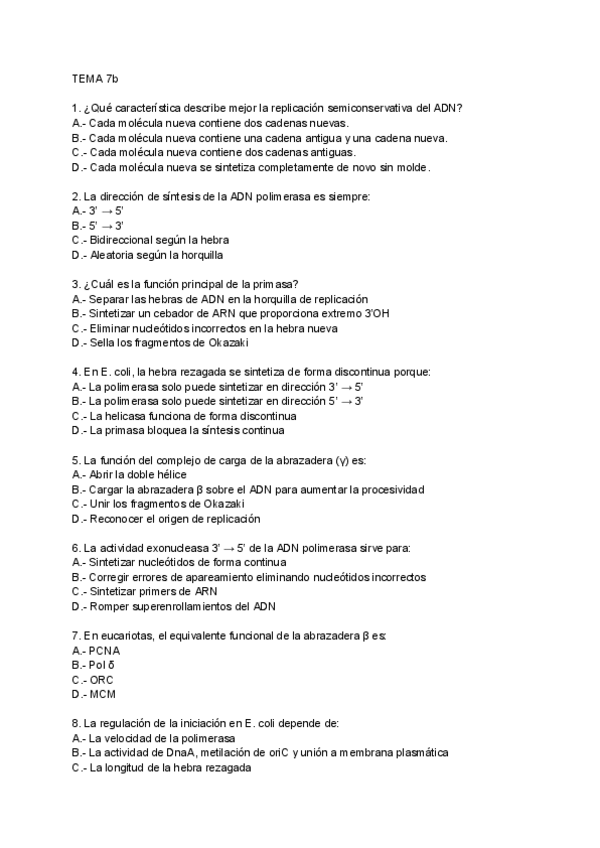 TEMA 7b

1. ¿Qué característica describe mejor la replicación semiconservativa del ADN?
A.- Cada molécula nueva contiene dos cadenas nuevas.
B.- Cada molécula nueva contiene una cadena antigua y una cadena nueva.
C.- Cada molécula nueva contiene dos cadenas antiguas.
D.- Cada molécula nueva se sintetiza completamente de novo sin molde.

2. La dirección de síntesis de la ADN polimerasa es siempre:
A.- 3' → 5'
B.- 5' → 3'
C.- Bidireccional según la hebra
D.- Aleatoria según la horquilla

3. ¿Cuál es la función principal de la primasa?
A.- Separar las hebras de ADN en la horquilla de replicación
B.- Sintetizar un cebador de ARN que proporciona extremo 3'OH
C.- Eliminar nucleótidos incorrectos en la hebra nueva
D.- Sella los fragmentos de Okazaki

4. En E. coli, la hebra rezagada se sintetiza de forma discontinua porque:
A.- La polimerasa solo puede sintetizar en dirección 3' → 5'
B.- La polimerasa solo puede sintetizar en dirección 5' → 3'
C.- La helicasa funciona de forma discontinua
D.- La primasa bloquea la síntesis continua

5. La función del complejo de carga de la abrazadera (γ) es:
A.- Abrir la doble hélice
B.- Cargar la abrazadera β sobre el ADN para aumentar la procesividad
C.- Unir los fragmentos de Okazaki
D.- Reconocer el origen de replicación

6. La actividad exonucleasa 3' → 5' de la ADN polimerasa sirve para:
A.- Sintetizar nucleótidos de forma continua
B.- Corregir errores de apareamiento eliminando nucleótidos incorrectos
C.- Sintetizar primers de ARN
D.- Romper superenrollamientos del ADN

7. En eucariotas, el equivalente funcional de la abrazadera β es:
A.- PCNA
B.- Pol δ
C.- ORC
D.- MCM

8. La regulación de la iniciación en E. coli depende de:
A.- La velocidad de la polimerasa
B.- La actividad de DnaA, metilación de oriC y unión a membrana plasmática
C.- La longitud de la hebra rezagada